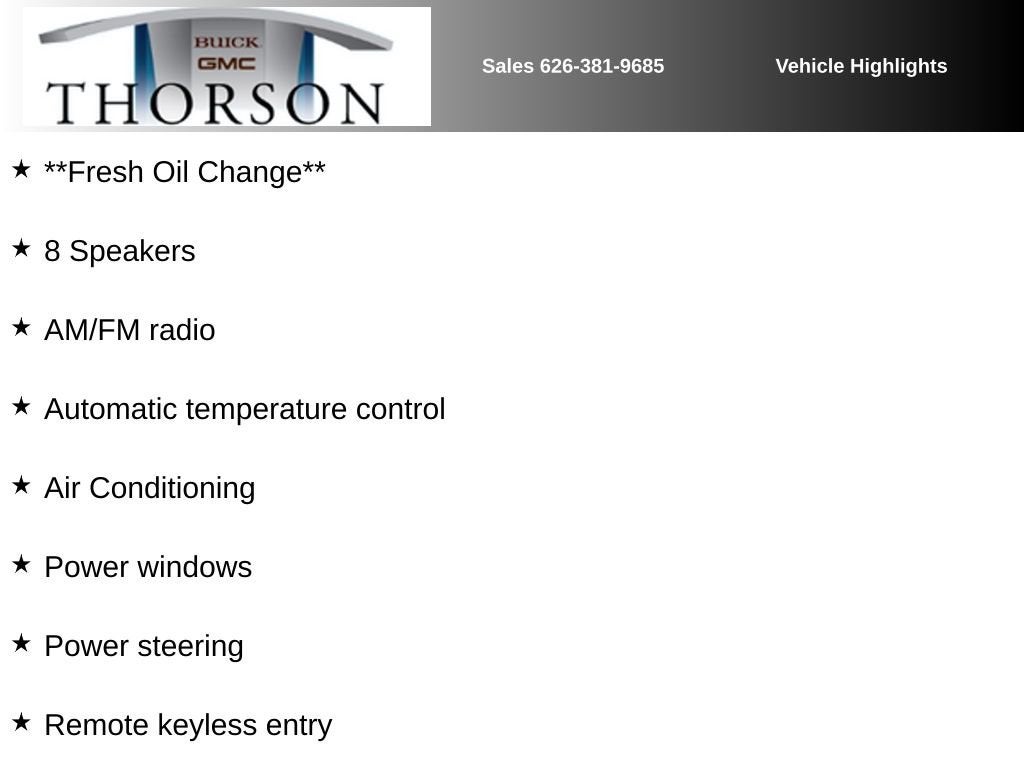 BUICK
GMC
THORSON

Sales 626-381-9685

Vehicle Highlights

★ **Fresh Oil Change**

★ 8 Speakers

★ AM/FM radio

★ Automatic temperature control

★ Air Conditioning

★ Power windows

★ Power steering

★ Remote keyless entry